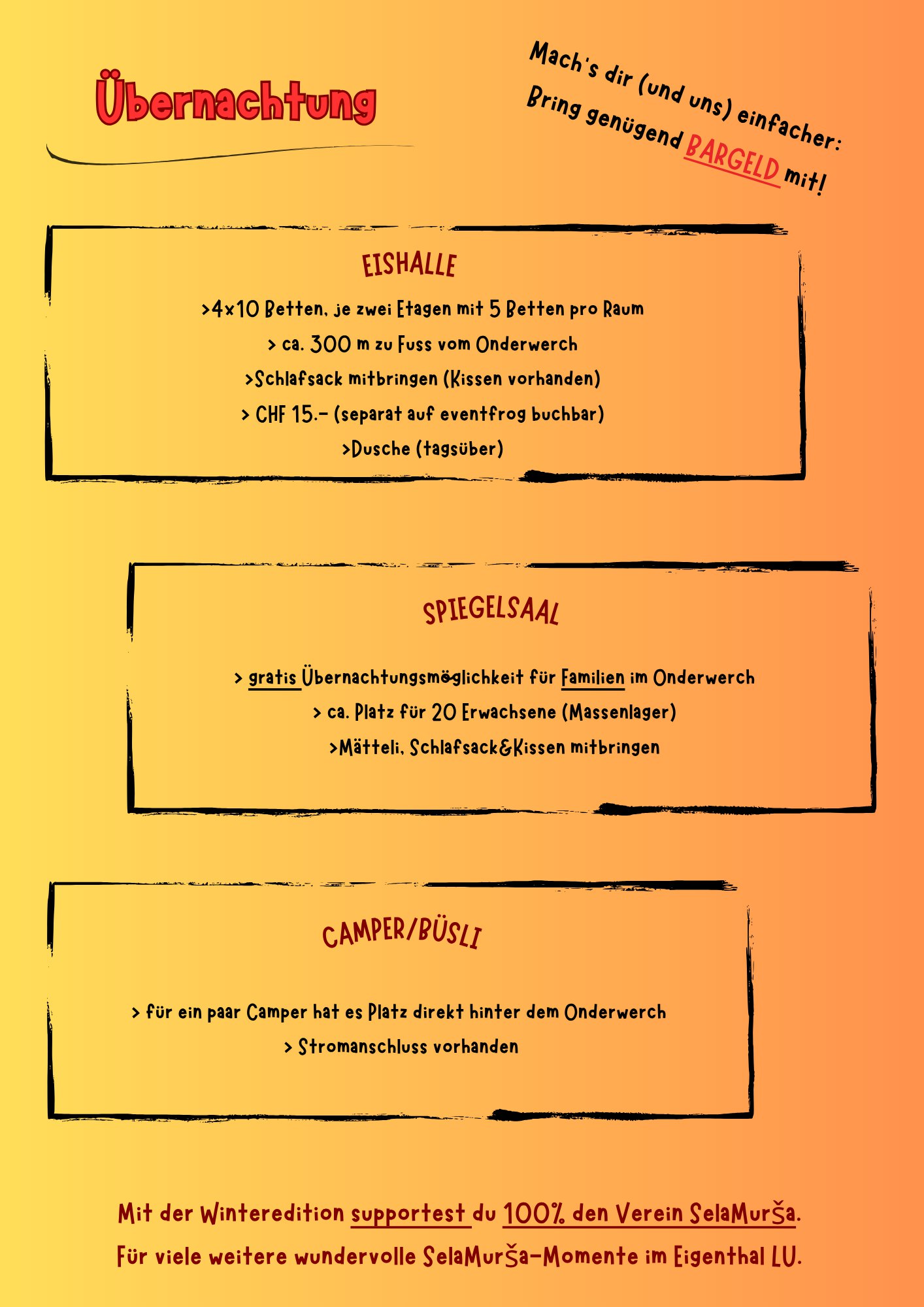 Übernachtung

Mach's dir (und uns) einfacher:
Bring genügend BARGELD mit!

EISHALLE

>4x10 Betten, je zwei Etagen mit 5 Betten pro Raum

> ca. 300 m zu Fuss vom Onderwerch

>Schlafsack mitbringen (Kissen vorhanden)

> CHF 15.- (separat auf eventfrog buchbar)

>Dusche (tagsüber)

SPIEGELSAAL

> gratis Übernachtungsmöglichkeit für Familien im Onderwerch

> ca. Platz für 20 Erwachsene (Massenlager)

>Mätteli, Schlafsack&Kissen mitbringen

CAMPER/BÜSLI

> für ein paar Camper hat es Platz direkt hinter dem Onderwerch

> Stromanschluss vorhanden

Mit der Winteredition supportest du 100% den Verein SelaMurša.

Für viele weitere wundervolle SelaMurša-Momente im Eigenthal LU.